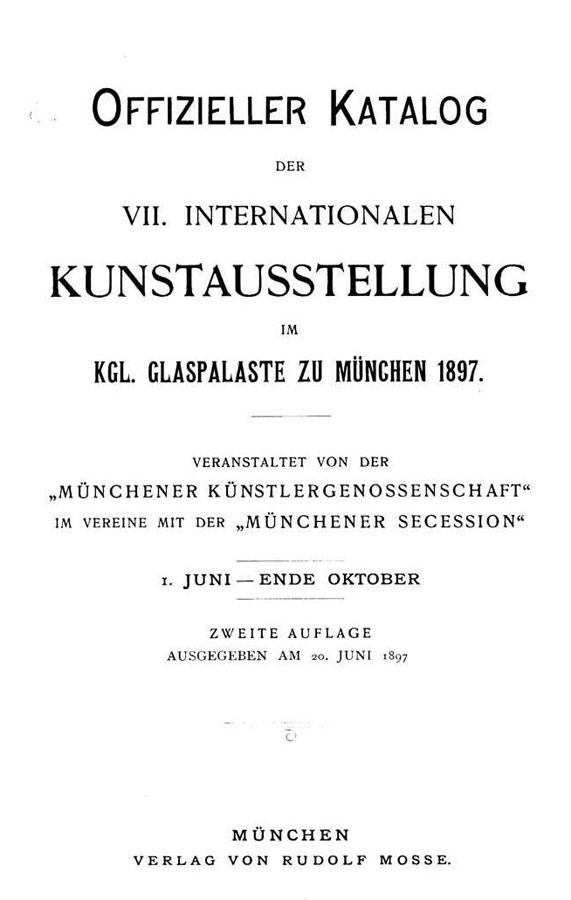 OFFIZIELLER KATALOG

DER

VII. INTERNATIONALEN

KUNSTAUSSTELLUNG

IM

KGL. GLASPALASTE ZU MÜNCHEN 1897.

VERANSTALTET VON DER
„MÜNCHENER KÜNSTLERGENOSSENSCHAFT“
IM VEREINE MIT DER „MÜNCHENER SECESSION“

1. JUNI — ENDE OKTOBER

ZWEITE AUFLAGE
AUSGEGEBEN AM 20. JUNI 1897

MÜNCHEN
VERLAG VON RUDOLF MOSSE.